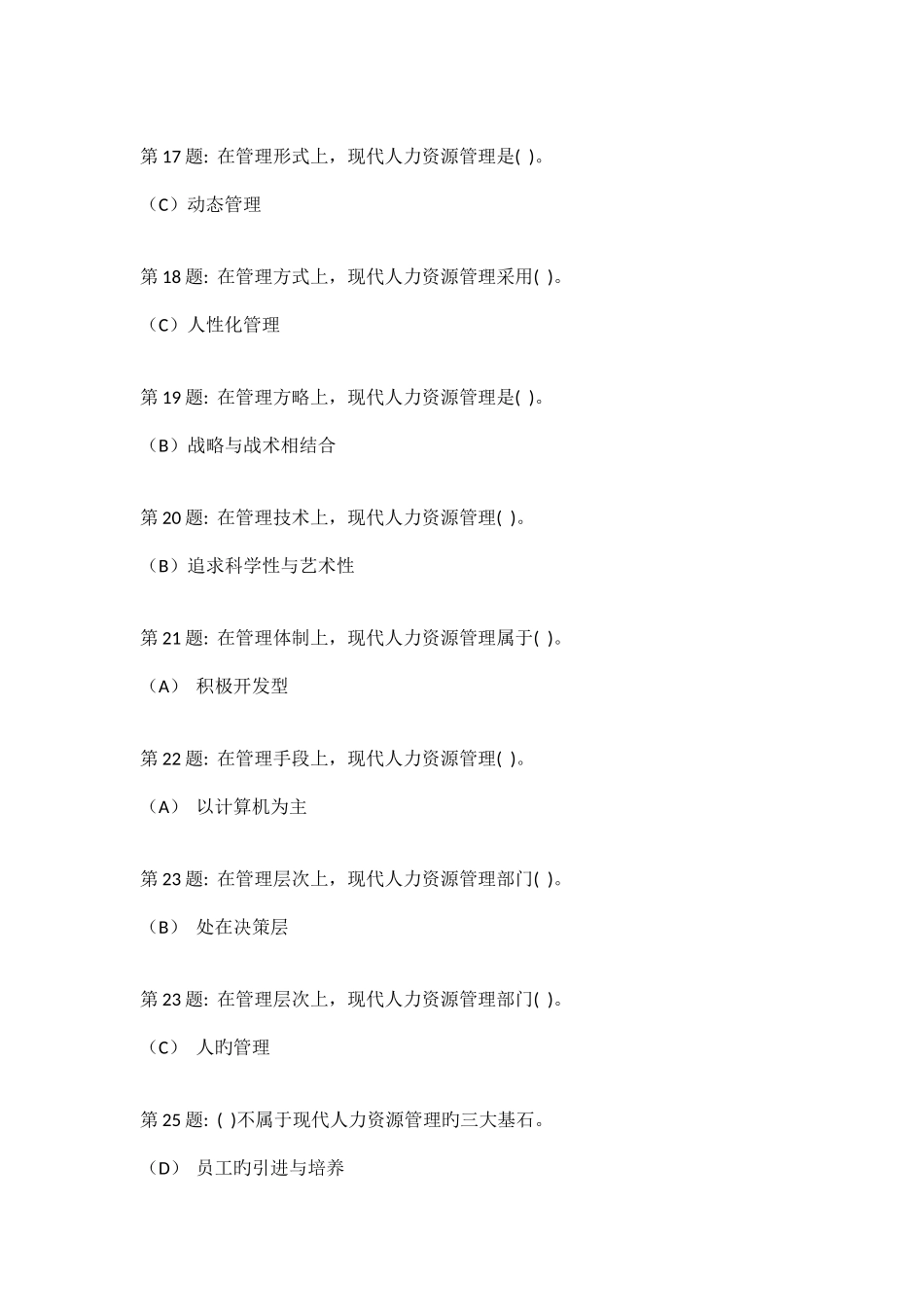 第 17 题: 在管理形式上，现代人力资源管理是( )。

（C）动态管理

第 18 题: 在管理方式上，现代人力资源管理采用( )。

（C）人性化管理

第 19 题: 在管理方略上，现代人力资源管理是( )。

（B）战略与战术相结合

第 20 题: 在管理技术上，现代人力资源管理( )。

（B）追求科学性与艺术性

第 21 题: 在管理体制上，现代人力资源管理属于( )。

（A） 积极开发型

第 22 题: 在管理手段上，现代人力资源管理( )。

（A） 以计算机为主

第 23 题: 在管理层次上，现代人力资源管理部门( )。

（B） 处在决策层

第 23 题: 在管理层次上，现代人力资源管理部门( )。

（C） 人旳管理

第 25 题: ( )不属于现代人力资源管理旳三大基石。

（D） 员工旳引进与培养